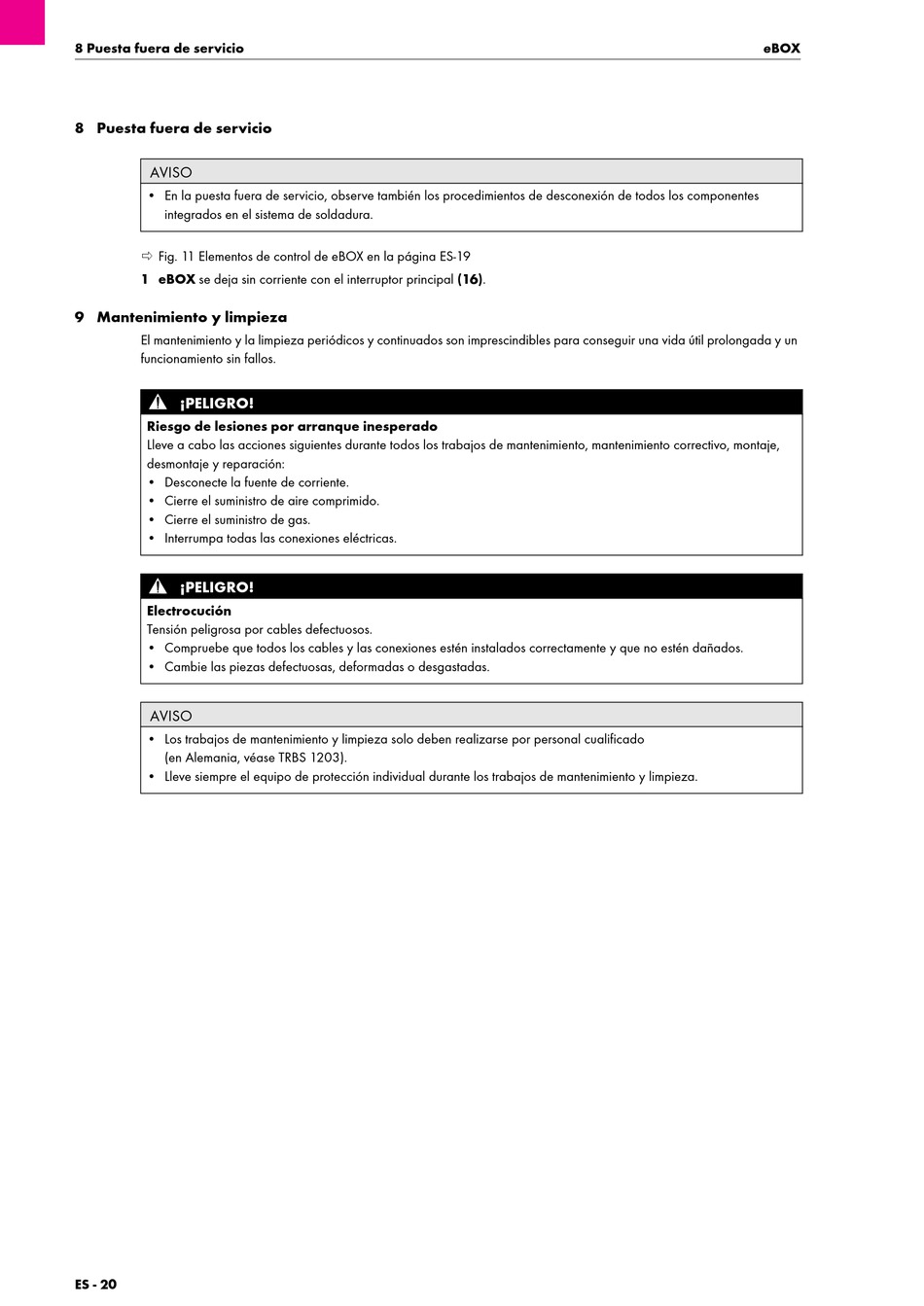 8 Puesta fuera de servicio eBOX

8 Puesta fuera de servicio

AVISO
• En la puesta fuera de servicio, observe también los procedimientos de desconexión de todos los componentes integrados en el sistema de soldadura.

⇨ Fig. 11 Elementos de control de eBOX en la página ES-19
1 eBOX se deja sin corriente con el interruptor principal (16).

9 Mantenimiento y limpieza
El mantenimiento y la limpieza periódicos y continuados son imprescindibles para conseguir una vida útil prolongada y un funcionamiento sin fallos.

¡PELIGRO!
Riesgo de lesiones por arranque inesperado
Lleve a cabo las acciones siguientes durante todos los trabajos de mantenimiento, mantenimiento correctivo, montaje, desmontaje y reparación:
• Desconecte la fuente de corriente.
• Cierre el suministro de aire comprimido.
• Cierre el suministro de gas.
• Interrumpa todas las conexiones eléctricas.

¡PELIGRO!
Electrocución
Tensión peligrosa por cables defectuosos.
• Compruebe que todos los cables y las conexiones estén instalados correctamente y que no estén dañados.
• Cambie las piezas defectuosas, deformadas o desgastadas.

AVISO
• Los trabajos de mantenimiento y limpieza solo deben realizarse por personal cualificado (en Alemania, véase TRBS 1203).
• Lleve siempre el equipo de protección individual durante los trabajos de mantenimiento y limpieza.

ES - 20